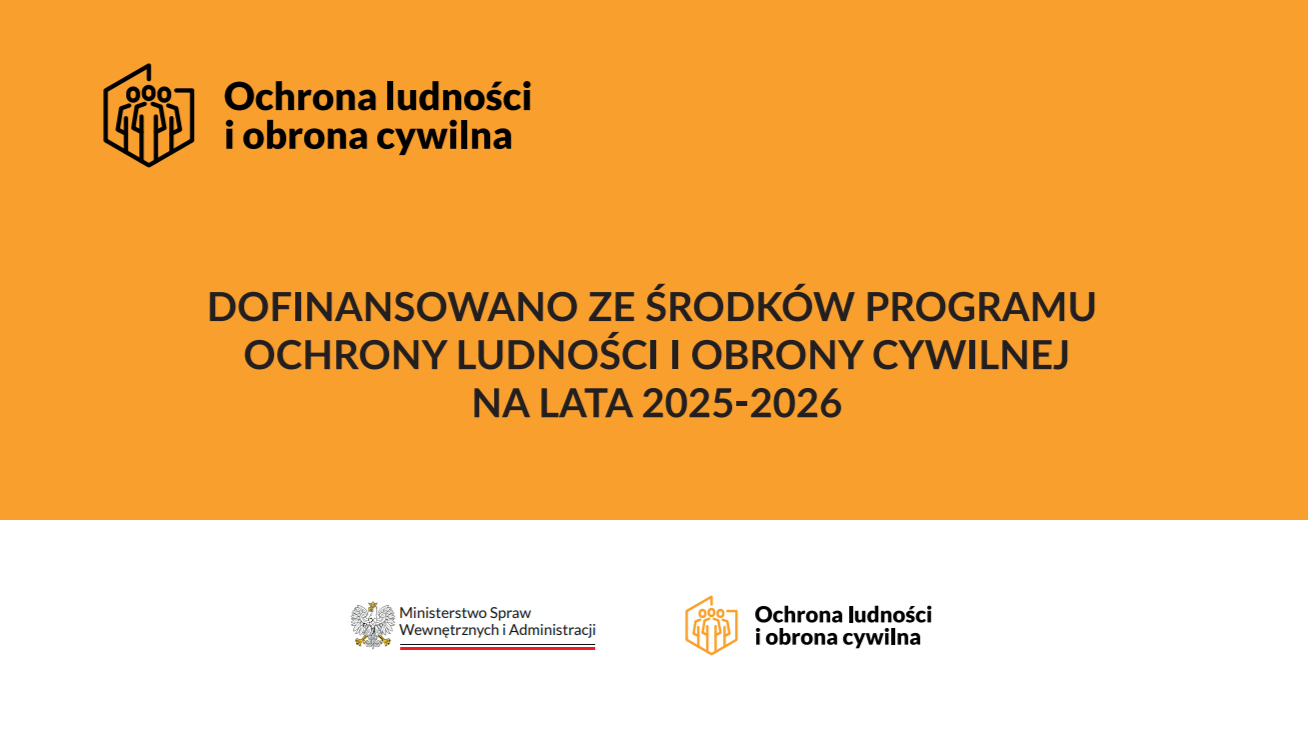 Ochrona ludności
i obrona cywilna

DOFINANSOWANO ZE ŚRODKÓW PROGRAMU
OCHRONY LUDNOŚCI I OBRONY CYWILNEJ
NA LATA 2025-2026

Ministerstwo Spraw
Wewnętrznych i Administracji

Ochrona ludności
i obrona cywilna